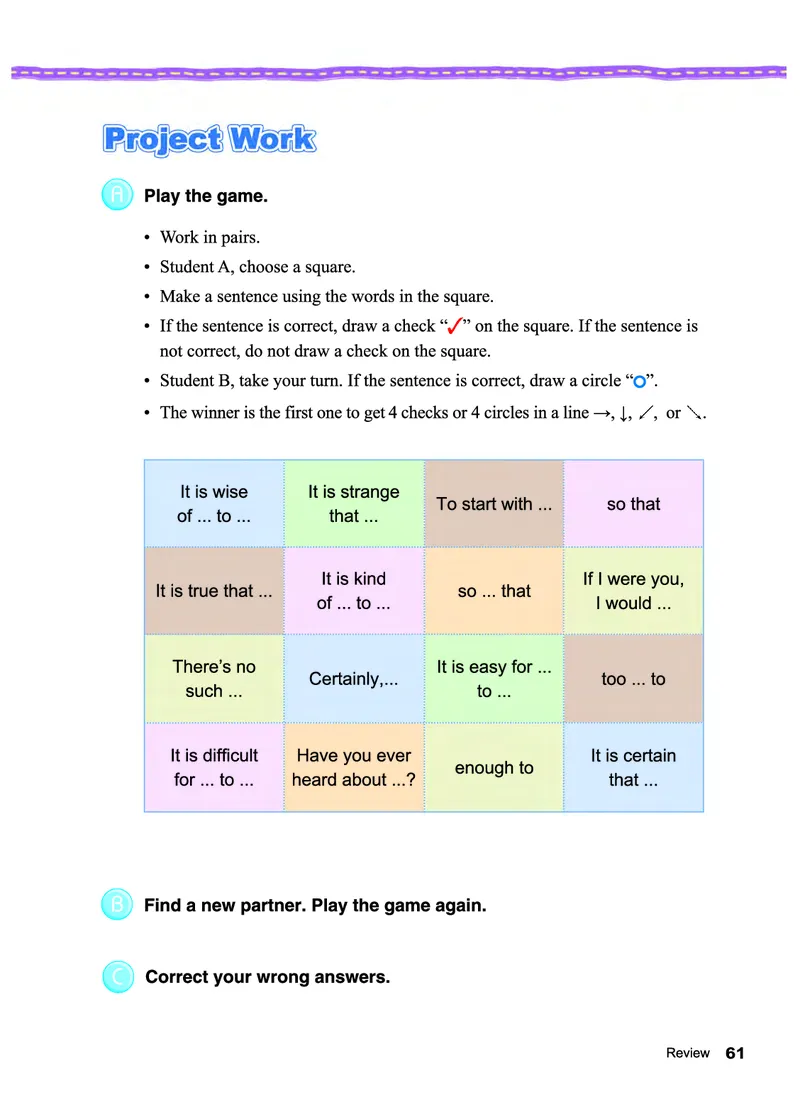 Project Work

A Play the game.

• Work in pairs.
• Student A, choose a square.
• Make a sentence using the words in the square.
• If the sentence is correct, draw a check "✓" on the square. If the sentence is not correct, do not draw a check on the square.
• Student B, take your turn. If the sentence is correct, draw a circle "○".
• The winner is the first one to get 4 checks or 4 circles in a line →, ↓, ↙, or ↘.

| It is wise of ... to ... | It is strange that ... | To start with ... | so that |
|---|---|---|---|
| It is true that ... | It is kind of ... to ... | so ... that | If I were you, I would ... |
| There's no such ... | Certainly,... | It is easy for ... to ... | too ... to |
| It is difficult for ... to ... | Have you ever heard about ...? | enough to | It is certain that ... |

B Find a new partner. Play the game again.

C Correct your wrong answers.

Review 61